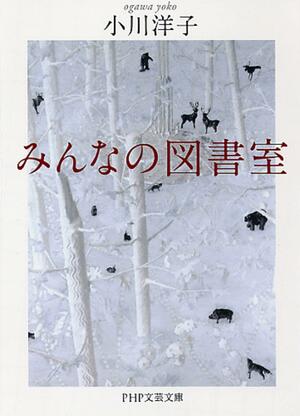 ogawa yoko
小川洋子

みんなの図書室

PHP文芸文庫